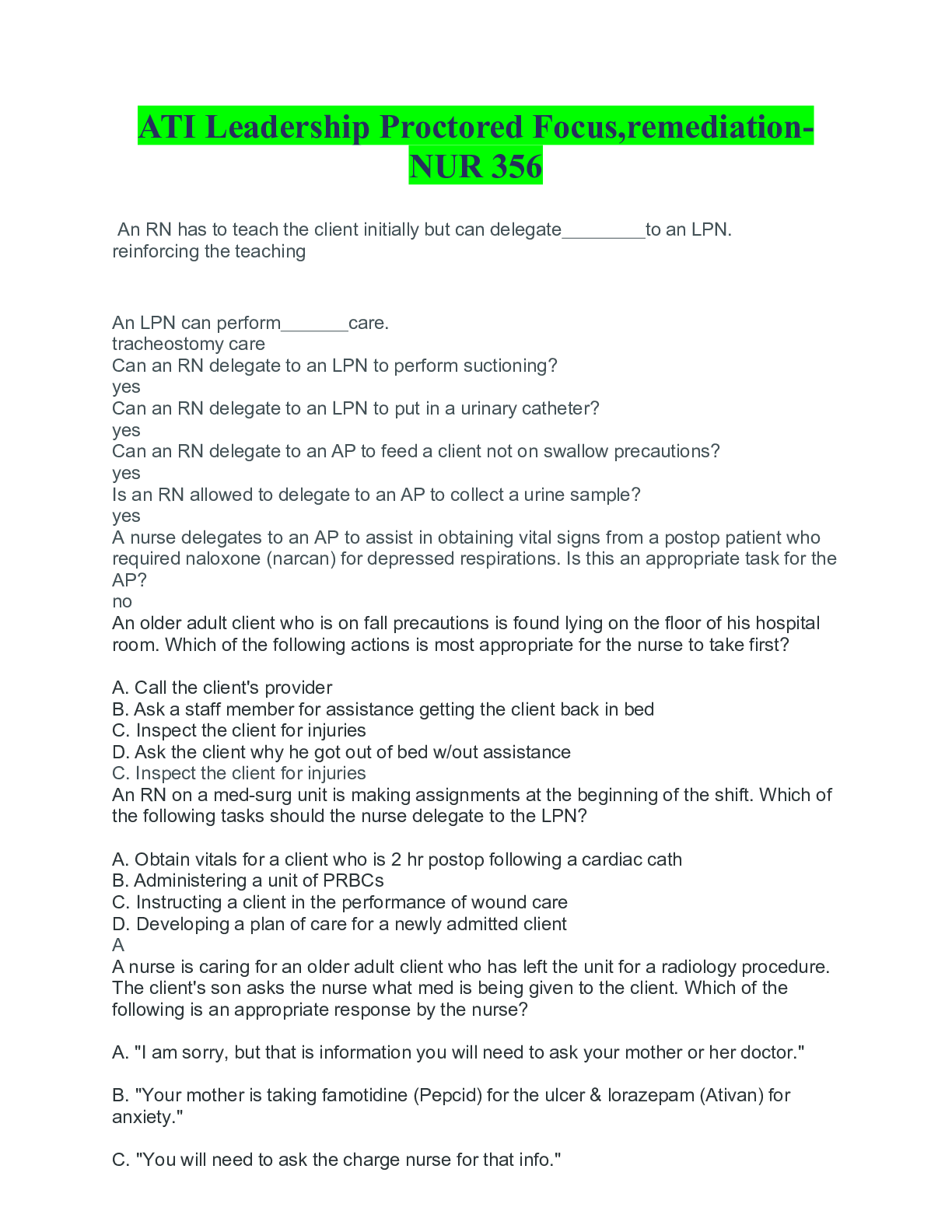 ATI Leadership Proctored Focus,remediation-NUR 356

An RN has to teach the client initially but can delegate________to an LPN.
reinforcing the teaching

An LPN can perform_______care.
tracheostomy care
Can an RN delegate to an LPN to perform suctioning?
yes
Can an RN delegate to an LPN to put in a urinary catheter?
yes
Can an RN delegate to an AP to feed a client not on swallow precautions?
yes
Is an RN allowed to delegate to an AP to collect a urine sample?
yes
A nurse delegates to an AP to assist in obtaining vital signs from a postop patient who required naloxone (narcan) for depressed respirations. Is this an appropriate task for the AP?
no
An older adult client who is on fall precautions is found lying on the floor of his hospital room. Which of the following actions is most appropriate for the nurse to take first?

A. Call the client's provider
B. Ask a staff member for assistance getting the client back in bed
C. Inspect the client for injuries
D. Ask the client why he got out of bed w/out assistance
C. Inspect the client for injuries
An RN on a med-surg unit is making assignments at the beginning of the shift. Which of the following tasks should the nurse delegate to the LPN?

A. Obtain vitals for a client who is 2 hr postop following a cardiac cath
B. Administering a unit of PRBCs
C. Instructing a client in the performance of wound care
D. Developing a plan of care for a newly admitted client
A
A nurse is caring for an older adult client who has left the unit for a radiology procedure. The client's son asks the nurse what med is being given to the client. Which of the following is an appropriate response by the nurse?

A. "I am sorry, but that is information you will need to ask your mother or her doctor."

B. "Your mother is taking famotidine (Pepcid) for the ulcer & lorazepam (Ativan) for anxiety."

C. "You will need to ask the charge nurse for that info."